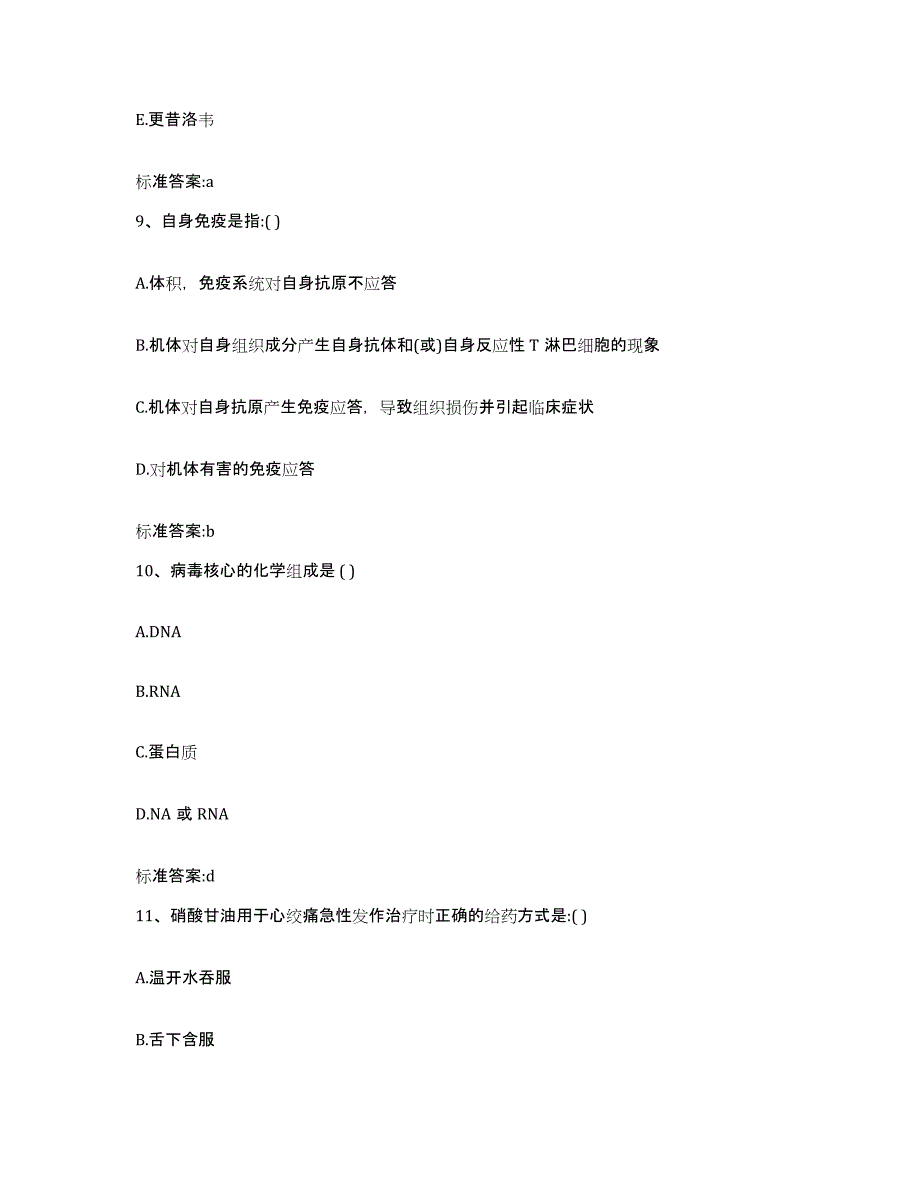 E.更昔洛韦

标准答案:a

9、自身免疫是指:( )

A.体积，免疫系统对自身抗原不应答

B.机体对自身组织成分产生自身抗体和(或)自身反应性 T 淋巴细胞的现象

C.机体对自身抗原产生免疫应答，导致组织损伤并引起临床症状

D.对机体有害的免疫应答

标准答案:b

10、病毒核心的化学组成是 ( )

A.DNA

B.RNA

C.蛋白质

D.NA 或 RNA

标准答案:d

11、硝酸甘油用于心绞痛急性发作治疗时正确的给药方式是:( )

A.温开水吞服

B.舌下含服